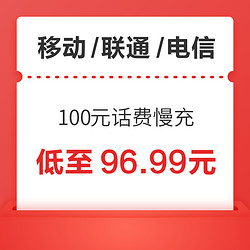 移动 /联通 /电信

100元话费慢充

低至 96.99元